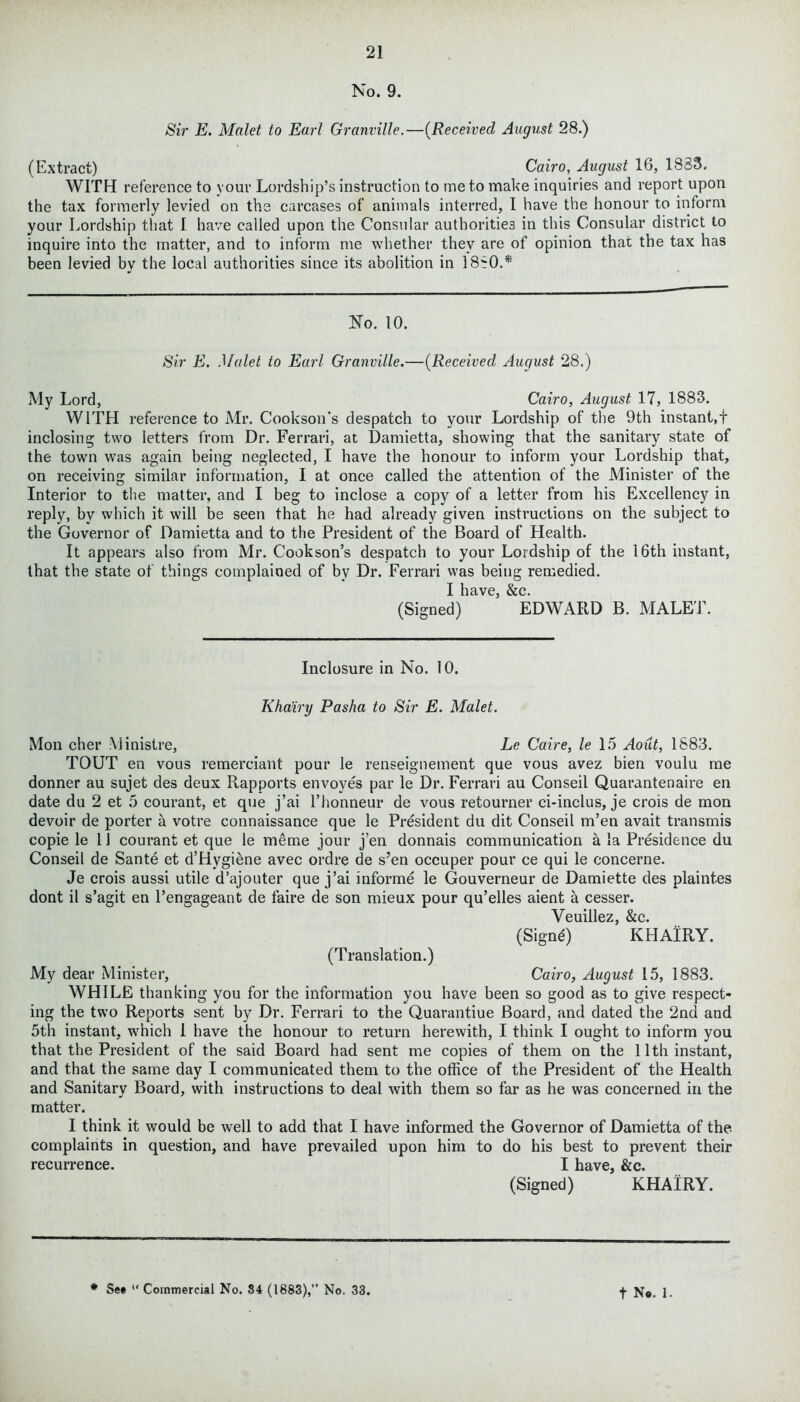 21

No. 9.

Sir E. Malet to Earl Granville.—(Received August 28.)

(Extract) Cairo, August 16, 1883.

WITH reference to your Lordship's instruction to me to make inquiries and report upon the tax formerly levied on the carcases of animals interred, I have the honour to inform your Lordship that I have called upon the Consular authorities in this Consular district to inquire into the matter, and to inform me whether they are of opinion that the tax has been levied by the local authorities since its abolition in 1880.*

No. 10.

Sir E. Malet to Earl Granville.—(Received August 28.)

My Lord, Cairo, August 17, 1883.

WITH reference to Mr. Cookson's despatch to your Lordship of the 9th instant,† inclosing two letters from Dr. Ferrari, at Damietta, showing that the sanitary state of the town was again being neglected, I have the honour to inform your Lordship that, on receiving similar information, I at once called the attention of the Minister of the Interior to the matter, and I beg to inclose a copy of a letter from his Excellency in reply, by which it will be seen that he had already given instructions on the subject to the Governor of Damietta and to the President of the Board of Health.

It appears also from Mr. Cookson's despatch to your Lordship of the 16th instant, that the state of things complained of by Dr. Ferrari was being remedied.

I have, &c.
(Signed) EDWARD B. MALET.

Inclosure in No. 10.

Khaïry Pasha to Sir E. Malet.

Mon cher Ministre, Le Caire, le 15 Août, 1883.

TOUT en vous remerciant pour le renseignement que vous avez bien voulu me donner au sujet des deux Rapports envoyés par le Dr. Ferrari au Conseil Quarantenaire en date du 2 et 5 courant, et que j'ai l'honneur de vous retourner ci-inclus, je crois de mon devoir de porter à votre connaissance que le Président du dit Conseil m'en avait transmis copie le 11 courant et que le même jour j'en donnais communication à la Présidence du Conseil de Santé et d'Hygiène avec ordre de s'en occuper pour ce qui le concerne.

Je crois aussi utile d'ajouter que j'ai informé le Gouverneur de Damiette des plaintes dont il s'agit en l'engageant de faire de son mieux pour qu'elles aient à cesser.

Veuillez, &c.
(Signé) KHAÏRY.

(Translation.)

My dear Minister, Cairo, August 15, 1883.

WHILE thanking you for the information you have been so good as to give respecting the two Reports sent by Dr. Ferrari to the Quarantiue Board, and dated the 2nd and 5th instant, which I have the honour to return herewith, I think I ought to inform you that the President of the said Board had sent me copies of them on the 11th instant, and that the same day I communicated them to the office of the President of the Health and Sanitary Board, with instructions to deal with them so far as he was concerned in the matter.

I think it would be well to add that I have informed the Governor of Damietta of the complaints in question, and have prevailed upon him to do his best to prevent their recurrence.

I have, &c.
(Signed) KHAÏRY.

* See "Commercial No. 34 (1883)," No. 33. † No. 1.